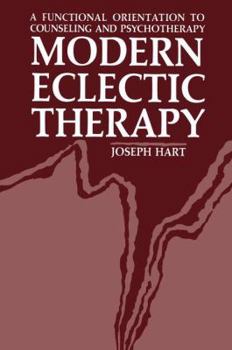 A FUNCTIONAL ORIENTATION TO COUNSELING AND PSYCHOTHERAPY

MODERN ECLECTIC THERAPY

JOSEPH HART